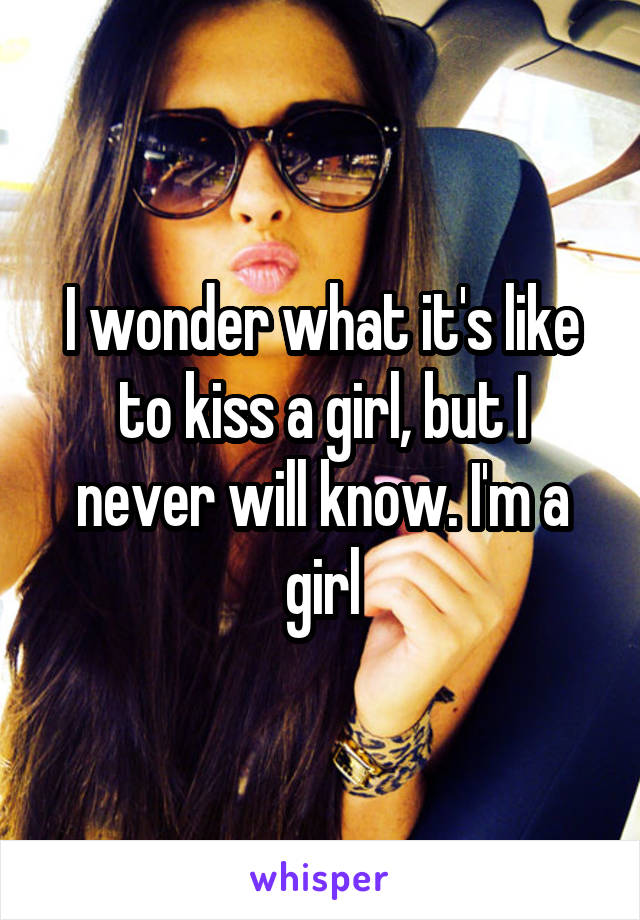 I wonder what it's like to kiss a girl, but I never will know. I'm a girl

whisper